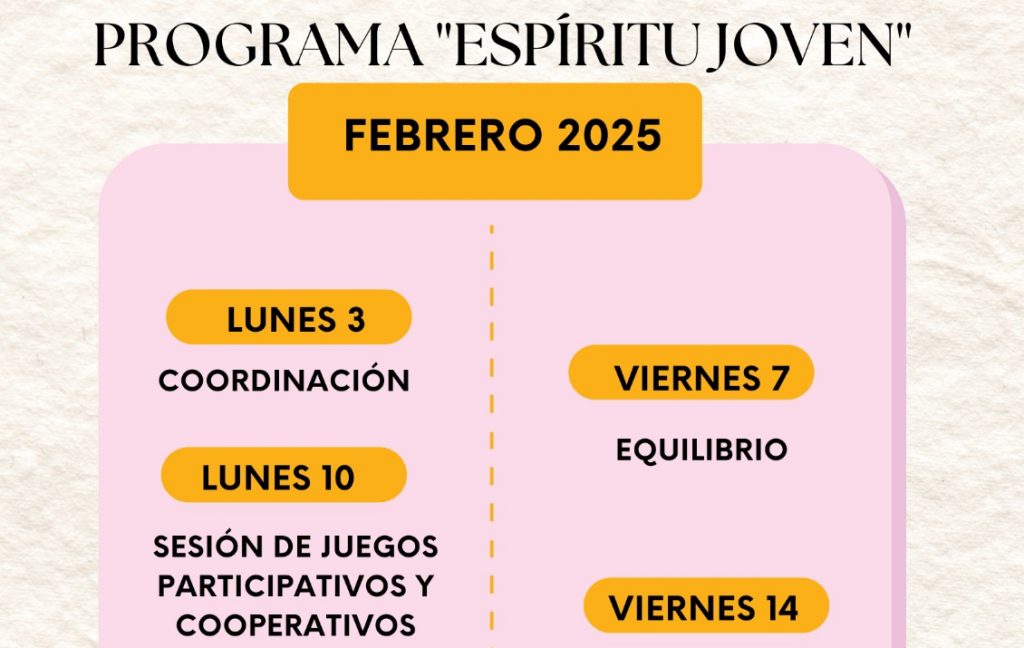 PROGRAMA "ESPÍRITU JOVEN"

FEBRERO 2025

LUNES 3

COORDINACIÓN

LUNES 10

SESIÓN DE JUEGOS PARTICIPATIVOS Y COOPERATIVOS

VIERNES 7

EQUILIBRIO

VIERNES 14